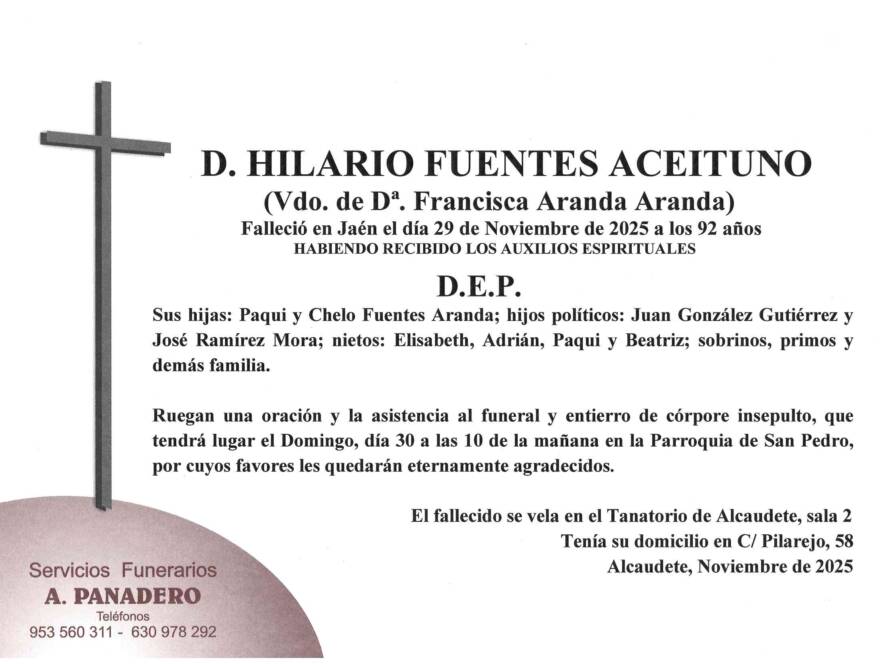 D. HILARIO FUENTES ACEITUNO

(Vdo. de Dª. Francisca Aranda Aranda)

Falleció en Jaén el día 29 de Noviembre de 2025 a los 92 años

HABIENDO RECIBIDO LOS AUXILIOS ESPIRITUALES

D.E.P.

Sus hijas: Paqui y Chelo Fuentes Aranda; hijos políticos: Juan González Gutiérrez y José Ramírez Mora; nietos: Elisabeth, Adrián, Paqui y Beatriz; sobrinos, primos y demás familia.

Ruegan una oración y la asistencia al funeral y entierro de córpore insepulto, que tendrá lugar el Domingo, día 30 a las 10 de la mañana en la Parroquia de San Pedro, por cuyos favores les quedarán eternamente agradecidos.

El fallecido se vela en el Tanatorio de Alcaudete, sala 2

Tenía su domicilio en C/ Pilarejo, 58

Alcaudete, Noviembre de 2025

Servicios Funerarios

A. PANADERO

Teléfonos

953 560 311 - 630 978 292